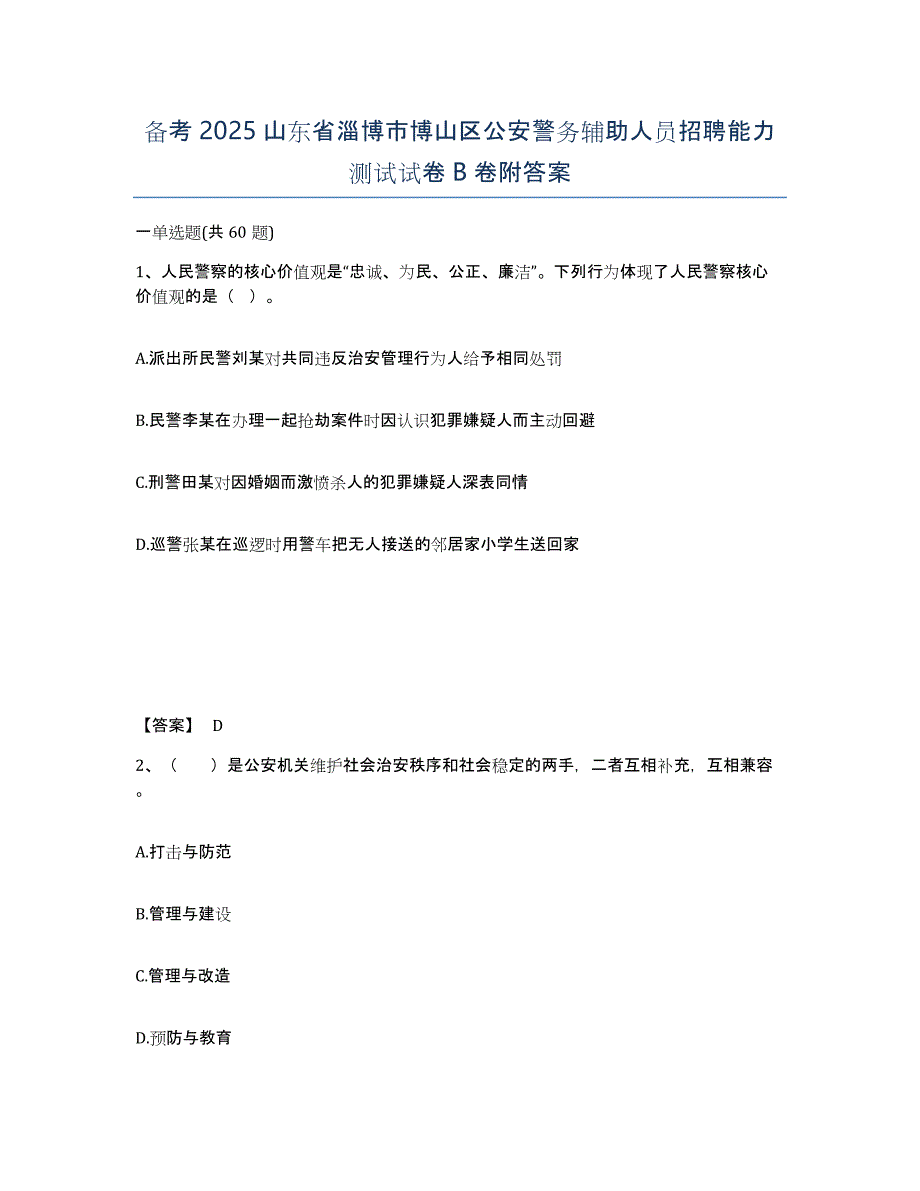 备考 2025 山东省淄博市博山区公安警务辅助人员招聘能力测试试卷 B 卷附答案

一单选题(共 60 题)

1、人民警察的核心价值观是“忠诚、为民、公正、廉洁”。下列行为体现了人民警察核心价值观的是（ ）。

A.派出所民警刘某对共同违反治安管理行为人给予相同处罚

B.民警李某在办理一起抢劫案件时因认识犯罪嫌疑人而主动回避

C.刑警田某对因婚姻而激愤杀人的犯罪嫌疑人深表同情

D.巡警张某在巡逻时用警车把无人接送的邻居家小学生送回家

【答案】 D

2、（ ）是公安机关维护社会治安秩序和社会稳定的两手，二者互相补充，互相兼容。

A.打击与防范

B.管理与建设

C.管理与改造

D.预防与教育